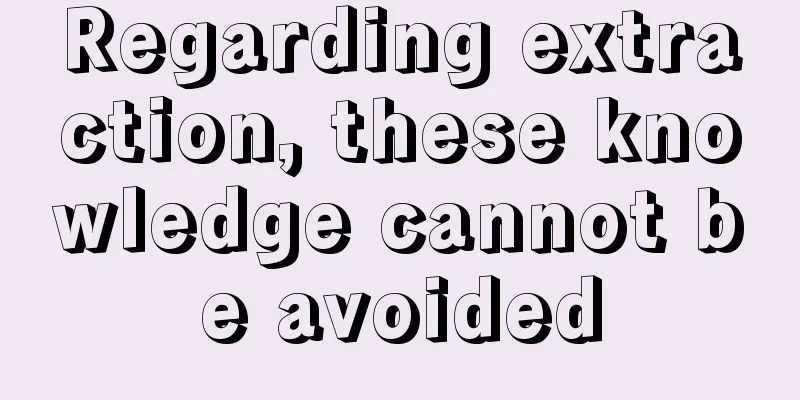 Regarding extraction, these knowledge cannot be avoided